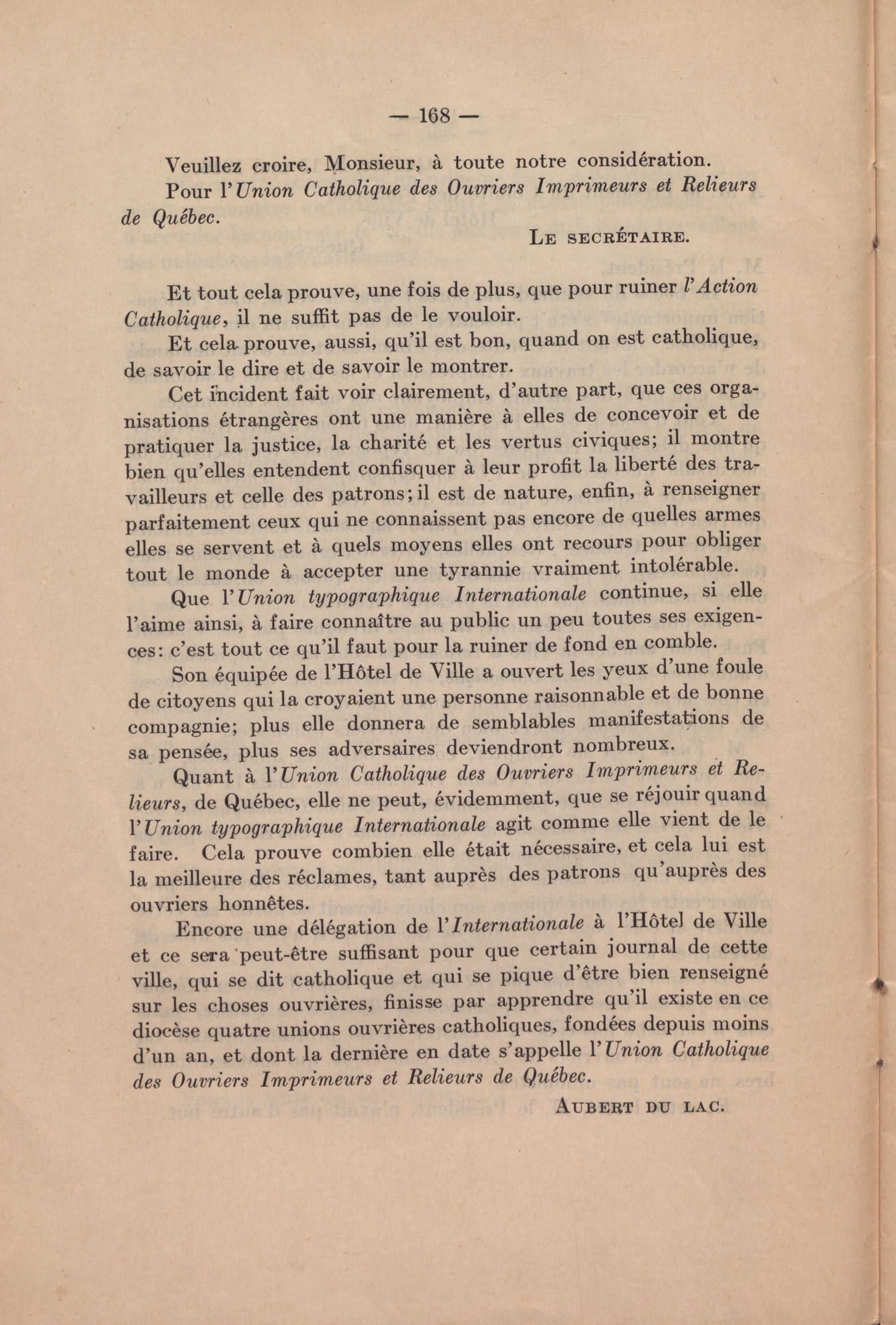 — 168 —

Veuillez croire, Monsieur, à toute notre considération.

Pour l'Union Catholique des Ouvriers Imprimeurs et Relieurs de Québec.

LE SECRÉTAIRE.

Et tout cela prouve, une fois de plus, que pour ruiner l'Action Catholique, il ne suffit pas de le vouloir.

Et cela prouve, aussi, qu'il est bon, quand on est catholique, de savoir le dire et de savoir le montrer.

Cet incident fait voir clairement, d'autre part, que ces organisations étrangères ont une manière à elles de concevoir et de pratiquer la justice, la charité et les vertus civiques; il montre bien qu'elles entendent confisquer à leur profit la liberté des travailleurs et celle des patrons; il est de nature, enfin, à renseigner parfaitement ceux qui ne connaissent pas encore de quelles armes elles se servent et à quels moyens elles ont recours pour obliger tout le monde à accepter une tyrannie vraiment intolérable.

Que l'Union typographique Internationale continue, si elle l'aime ainsi, à faire connaître au public un peu toutes ses exigences: c'est tout ce qu'il faut pour la ruiner de fond en comble.

Son équipée de l'Hôtel de Ville a ouvert les yeux d'une foule de citoyens qui la croyaient une personne raisonnable et de bonne compagnie; plus elle donnera de semblables manifestations de sa pensée, plus ses adversaires deviendront nombreux.

Quant à l'Union Catholique des Ouvriers Imprimeurs et Relieurs, de Québec, elle ne peut, évidemment, que se réjouir quand l'Union typographique Internationale agit comme elle vient de le faire. Cela prouve combien elle était nécessaire, et cela lui est la meilleure des réclames, tant auprès des patrons qu'auprès des ouvriers honnêtes.

Encore une délégation de l'Internationale à l'Hôtel de Ville et ce sera peut-être suffisant pour que certain journal de cette ville, qui se dit catholique et qui se pique d'être bien renseigné sur les choses ouvrières, finisse par apprendre qu'il existe en ce diocèse quatre unions ouvrières catholiques, fondées depuis moins d'un an, et dont la dernière en date s'appelle l'Union Catholique des Ouvriers Imprimeurs et Relieurs de Québec.

AUBERT DU LAC.